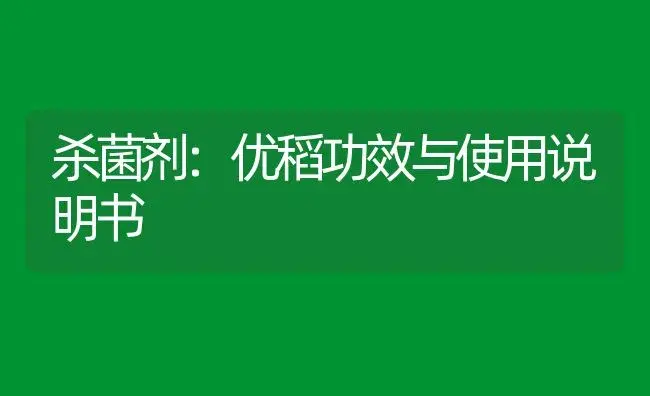 杀菌剂：优稻功效与使用说明书